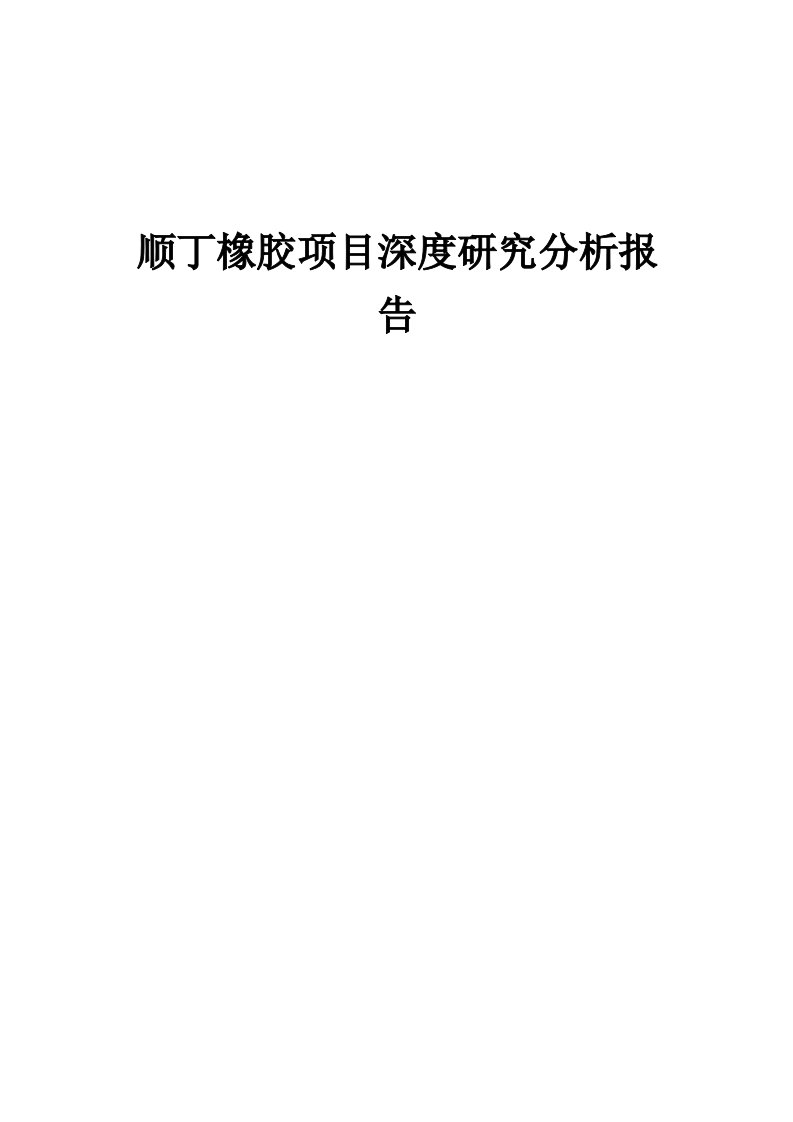 顺丁橡胶项目深度研究分析报告